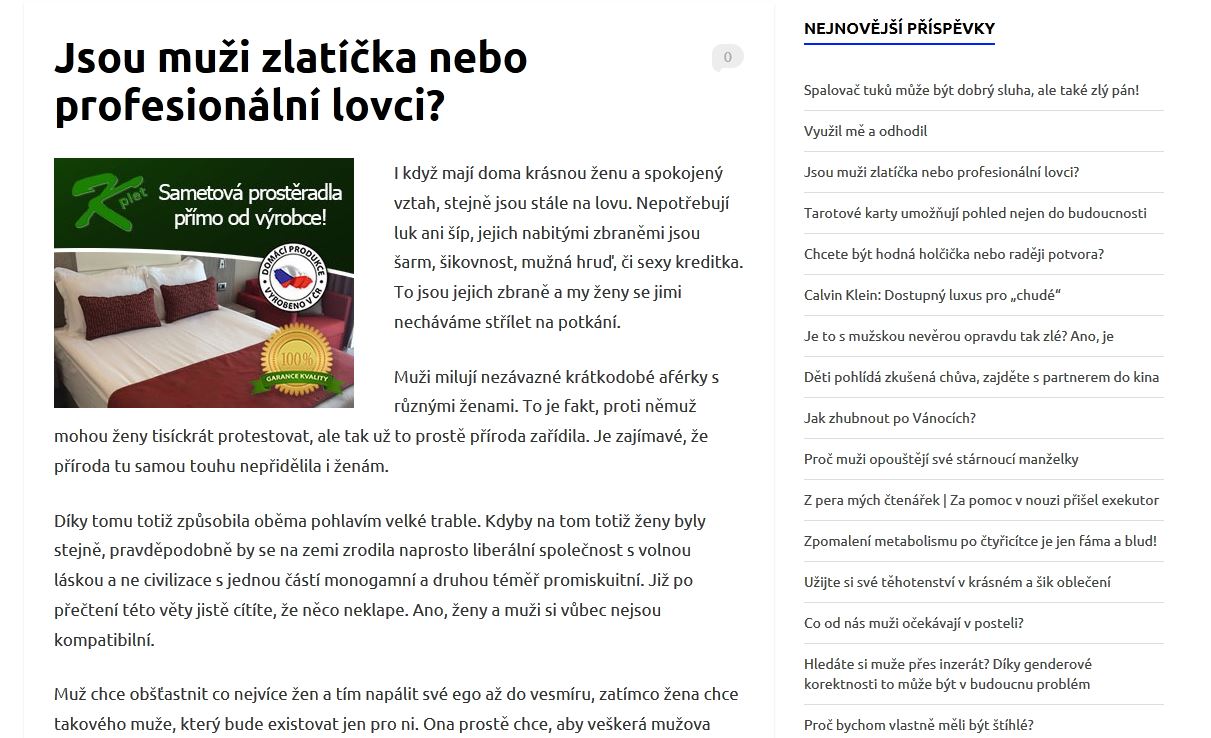 Jsou muži zlatíčka nebo profesionální lovci?

0

K plet
Sametová prostěradla přímo od výrobce!
DOMÁCÍ PRODUKCE VYROBENO V ČR
100% GARANCE KVALITY

I když mají doma krásnou ženu a spokojený vztah, stejně jsou stále na lovu. Nepotřebují luk ani šíp, jejich nabitými zbraněmi jsou šarm, šikovnost, mužná hruď, či sexy kreditka. To jsou jejich zbraně a my ženy se jimi necháváme střílet na potkání.

Muži milují nezávazné krátkodobé aférky s různými ženami. To je fakt, proti němuž mohou ženy tisíckrát protestovat, ale tak už to prostě příroda zařídila. Je zajímavé, že příroda tu samou touhu nepřidělila i ženám.

Díky tomu totiž způsobila oběma pohlavím velké trable. Kdyby na tom totiž ženy byly stejně, pravděpodobně by se na zemi zrodila naprosto liberální společnost s volnou láskou a ne civilizace s jednou částí monogamní a druhou téměř promiskuitní. Již po přečtení této věty jistě cítíte, že něco neklape. Ano, ženy a muži si vůbec nejsou kompatibilní.

Muž chce obšťastnit co nejvíce žen a tím napálit své ego až do vesmíru, zatímco žena chce takového muže, který bude existovat jen pro ni. Ona prostě chce, aby veškerá mužova

NEJNOVĚJŠÍ PŘÍSPĚVKY

Spalovač tuků může být dobrý sluha, ale také zlý pán!

Využil mě a odhodil

Jsou muži zlatíčka nebo profesionální lovci?

Tarotové karty umožňují pohled nejen do budoucnosti

Chcete být hodná holčička nebo raději potvora?

Calvin Klein: Dostupný luxus pro „chudé“

Je to s mužskou nevěrou opravdu tak zlé? Ano, je

Děti pohlídá zkušená chůva, zajděte s partnerem do kina

Jak zhubnout po Vánocích?

Proč muži opouštějí své stárnoucí manželky

Z pera mých čtenářek | Za pomoc v nouzi přišel exekutor

Zpomalení metabolismu po čtyřicítce je jen fáma a blud!

Užijte si své těhotenství v krásném a šik oblečení

Co od nás muži očekávají v posteli?

Hledáte si muže přes inzerát? Díky genderové korektnosti to může být v budoucnu problém

Proč bychom vlastně měli být štíhlé?